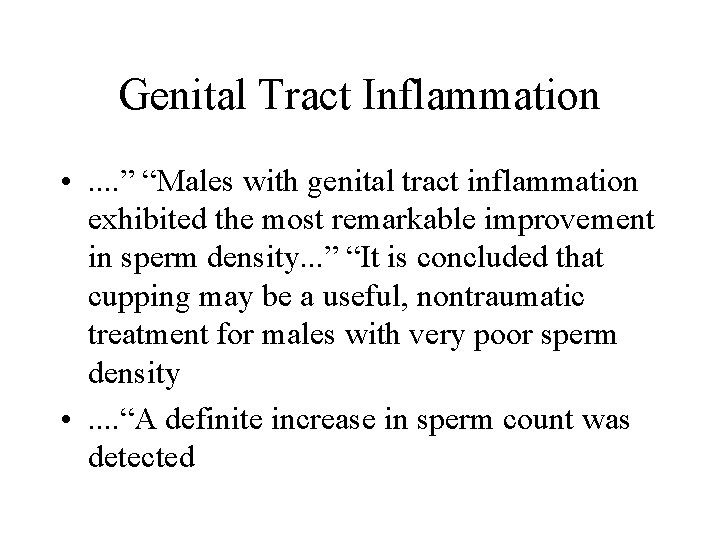 Genital Tract Inflammation

• ....” “Males with genital tract inflammation exhibited the most remarkable improvement in sperm density...” “It is concluded that cupping may be a useful, nontraumatic treatment for males with very poor sperm density

• ....“A definite increase in sperm count was detected